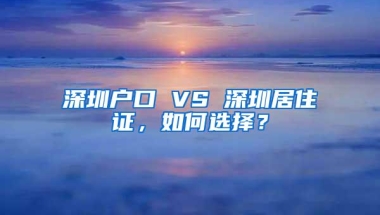 深圳户口 VS 深圳居住证，如何选择？